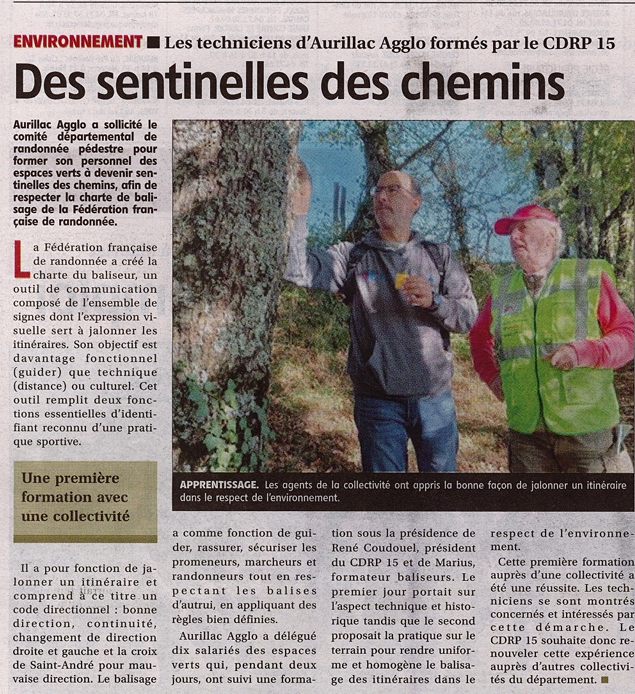 ENVIRONNEMENT ■ Les techniciens d'Aurillac Agglo formés par le CDRP 15

Des sentinelles des chemins

Aurillac Agglo a sollicité le comité départemental de randonnée pédestre pour former son personnel des espaces verts à devenir sentinelles des chemins, afin de respecter la charte de balisage de la Fédération française de randonnée.

La Fédération française de randonnée a créé la charte du baliseur, un outil de communication composé de l'ensemble de signes dont l'expression visuelle sert à jalonner les itinéraires. Son objectif est davantage fonctionnel (guider) que technique (distance) ou culturel. Cet outil remplit deux fonctions essentielles d'identifiant reconnu d'une pratique sportive.

Une première formation avec une collectivité

Il a pour fonction de jalonner un itinéraire et comprend à ce titre un code directionnel : bonne direction, continuité, changement de direction droite et gauche et la croix de Saint-André pour mauvaise direction. Le balisage a comme fonction de guider, rassurer, sécuriser les promeneurs, marcheurs et randonneurs tout en respectant les balises d'autrui, en appliquant des règles bien définies.

Aurillac Agglo a délégué dix salariés des espaces verts qui, pendant deux jours, ont suivi une formation sous la présidence de René Coudouel, président du CDRP 15 et de Marius, formateur baliseurs. Le premier jour portait sur l'aspect technique et historique tandis que le second proposait la pratique sur le terrain pour rendre uniforme et homogène le balisage des itinéraires dans le respect de l'environnement.

Cette première formation auprès d'une collectivité a été une réussite. Les techniciens se sont montrés concernés et intéressés par cette démarche. Le CDRP 15 souhaite donc renouveler cette expérience auprès d'autres collectivités du département. ■

APPRENTISSAGE. Les agents de la collectivité ont appris la bonne façon de jalonner un itinéraire dans le respect de l'environnement.